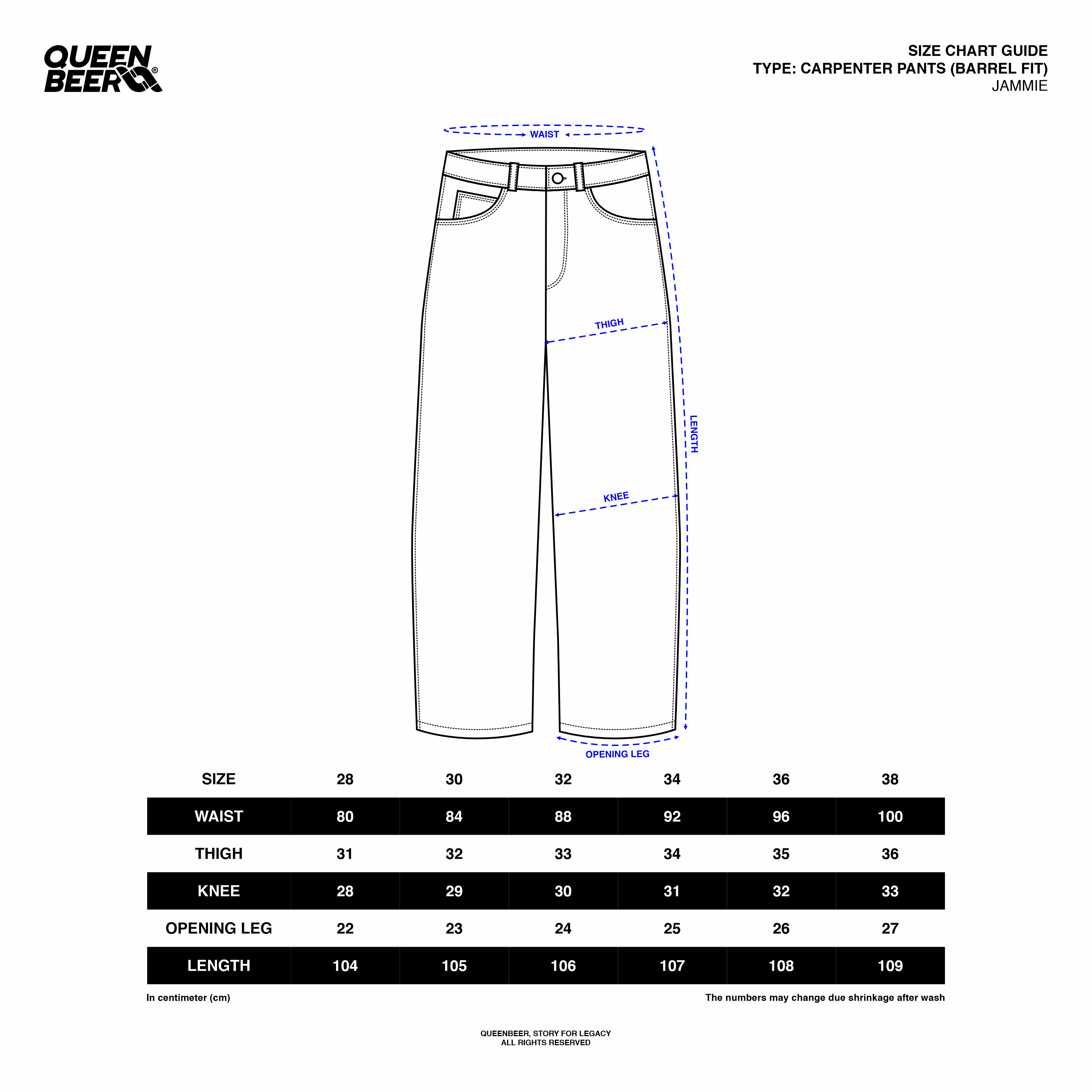 QUEEN BEER®

SIZE CHART GUIDE
TYPE: CARPENTER PANTS (BARREL FIT)
JAMMIE

WAIST
THIGH
LENGTH
KNEE
OPENING LEG

| SIZE | 28 | 30 | 32 | 34 | 36 | 38 |
|---|---|---|---|---|---|---|
| WAIST | 80 | 84 | 88 | 92 | 96 | 100 |
| THIGH | 31 | 32 | 33 | 34 | 35 | 36 |
| KNEE | 28 | 29 | 30 | 31 | 32 | 33 |
| OPENING LEG | 22 | 23 | 24 | 25 | 26 | 27 |
| LENGTH | 104 | 105 | 106 | 107 | 108 | 109 |

In centimeter (cm)

The numbers may change due shrinkage after wash

QUEENBEER, STORY FOR LEGACY
ALL RIGHTS RESERVED